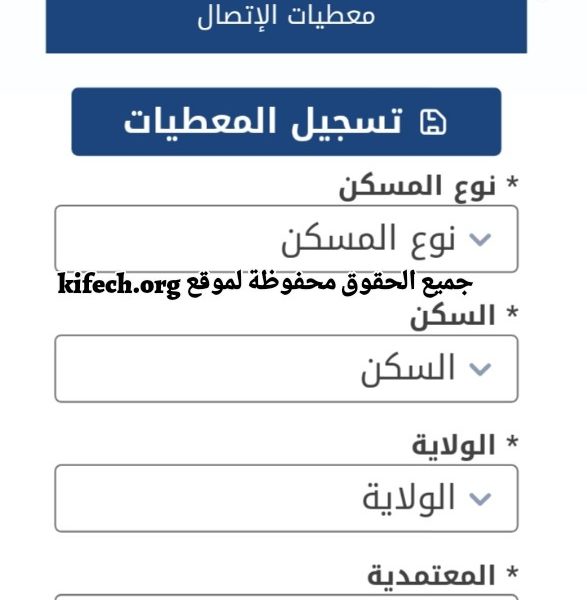 معطيات الإتصال

تسجيل المعطيات

* نوع المسكن

نوع المسكن

جميع الحقوق محفوظة لموقع kifech.org

* السكن

السكن

* الولاية

الولاية

* المعتمدية